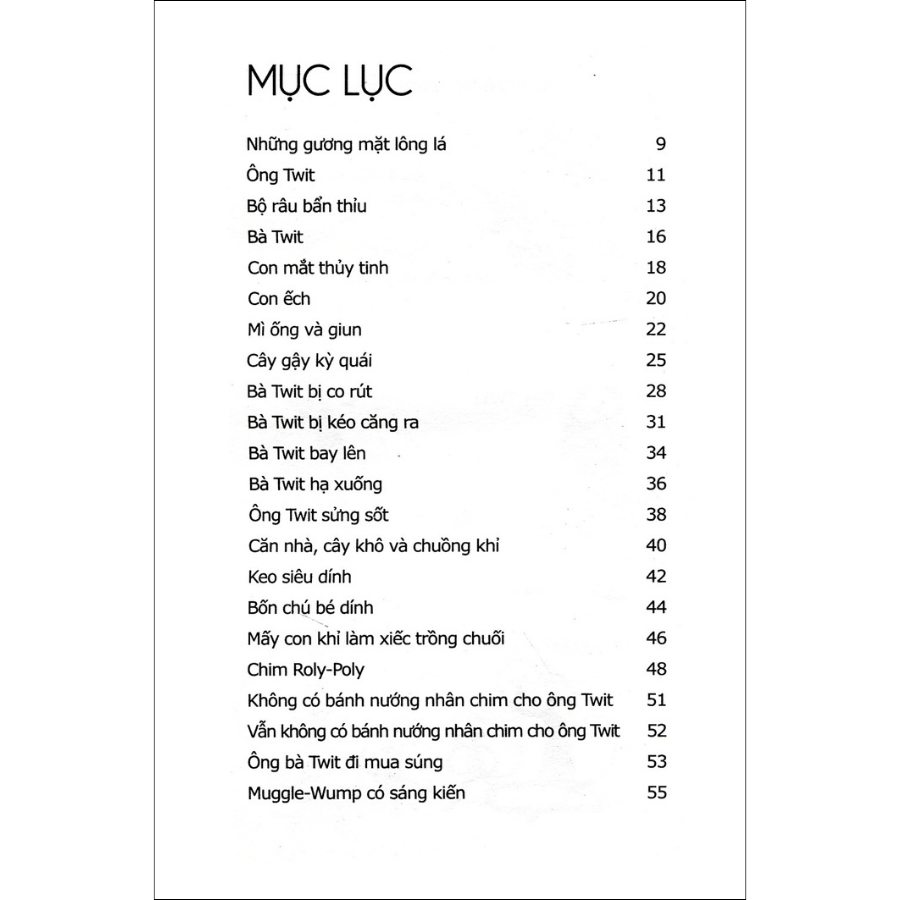 MỤC LỤC

Những gương mặt lông lá 9
Ông Twit 11
Bộ râu bẩn thỉu 13
Bà Twit 16
Con mắt thủy tinh 18
Con ếch 20
Mì ống và giun 22
Cây gậy kỳ quái 25
Bà Twit bị co rút 28
Bà Twit bị kéo căng ra 31
Bà Twit bay lên 34
Bà Twit hạ xuống 36
Ông Twit sửng sốt 38
Căn nhà, cây khô và chuồng khỉ 40
Keo siêu dính 42
Bốn chú bé dính 44
Mấy con khỉ làm xiếc trồng chuối 46
Chim Roly-Poly 48
Không có bánh nướng nhân chim cho ông Twit 51
Vẫn không có bánh nướng nhân chim cho ông Twit 52
Ông bà Twit đi mua súng 53
Muggle-Wump có sáng kiến 55